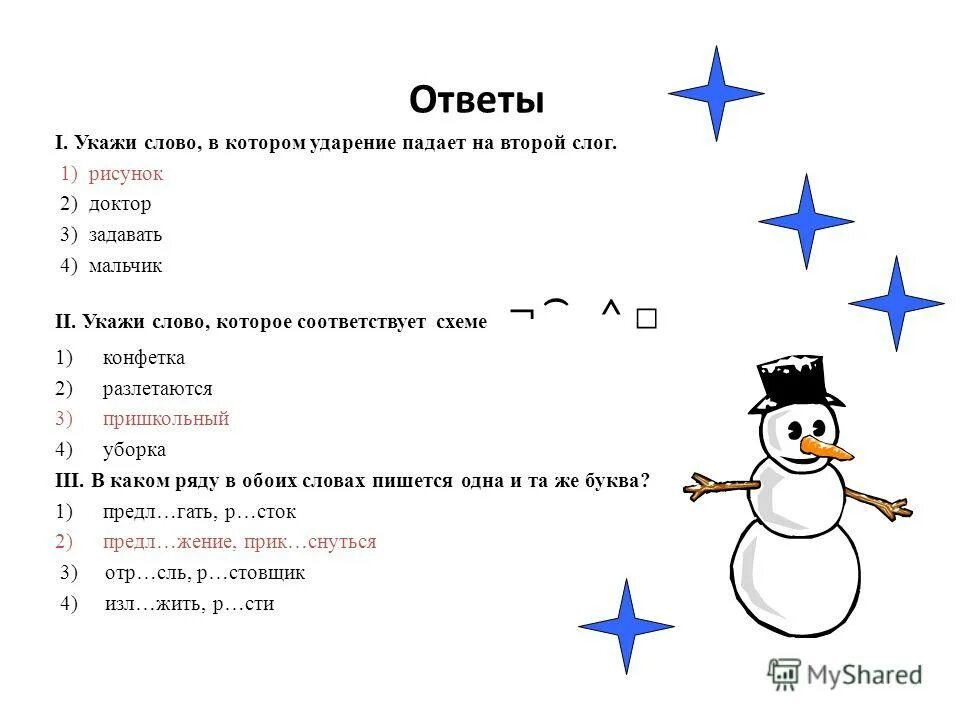 Ответы

I. Укажи слово, в котором ударение падает на второй слог.

1) рисунок

2) доктор

3) задавать

4) мальчик

II. Укажи слово, которое соответствует схеме ¬ ⌢ ^ □

1) конфетка

2) разлетаются

3) пришкольный

4) уборка

III. В каком ряду в обоих словах пишется одна и та же буква?

1) предл…гать, р…сток

2) предл…жение, прик…снуться

3) отр…сль, р…стовщик

4) изл…жить, р…сти

MyShared